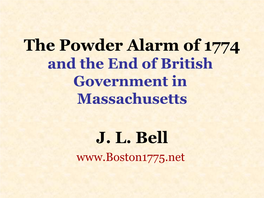 The Powder Alarm of 1774
and the End of British Government in Massachusetts

J. L. Bell
www.Boston1775.net